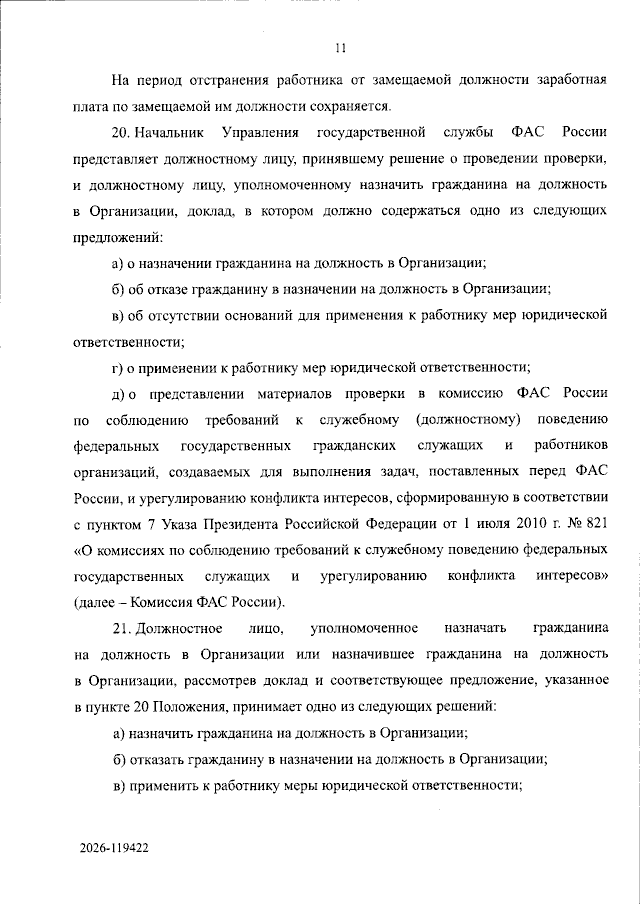 11

На период отстранения работника от замещаемой должности заработная плата по замещаемой им должности сохраняется.

20. Начальник Управления государственной службы ФАС России представляет должностному лицу, принявшему решение о проведении проверки, и должностному лицу, уполномоченному назначить гражданина на должность в Организации, доклад, в котором должно содержаться одно из следующих предложений:

а) о назначении гражданина на должность в Организации;

б) об отказе гражданину в назначении на должность в Организации;

в) об отсутствии оснований для применения к работнику мер юридической ответственности;

г) о применении к работнику мер юридической ответственности;

д) о представлении материалов проверки в комиссию ФАС России по соблюдению требований к служебному (должностному) поведению федеральных государственных гражданских служащих и работников организаций, создаваемых для выполнения задач, поставленных перед ФАС России, и урегулированию конфликта интересов, сформированную в соответствии с пунктом 7 Указа Президента Российской Федерации от 1 июля 2010 г. № 821 «О комиссиях по соблюдению требований к служебному поведению федеральных государственных служащих и урегулированию конфликта интересов» (далее – Комиссия ФАС России).

21. Должностное лицо, уполномоченное назначать гражданина на должность в Организации или назначившее гражданина на должность в Организации, рассмотрев доклад и соответствующее предложение, указанное в пункте 20 Положения, принимает одно из следующих решений:

а) назначить гражданина на должность в Организации;

б) отказать гражданину в назначении на должность в Организации;

в) применить к работнику меры юридической ответственности;

2026-119422